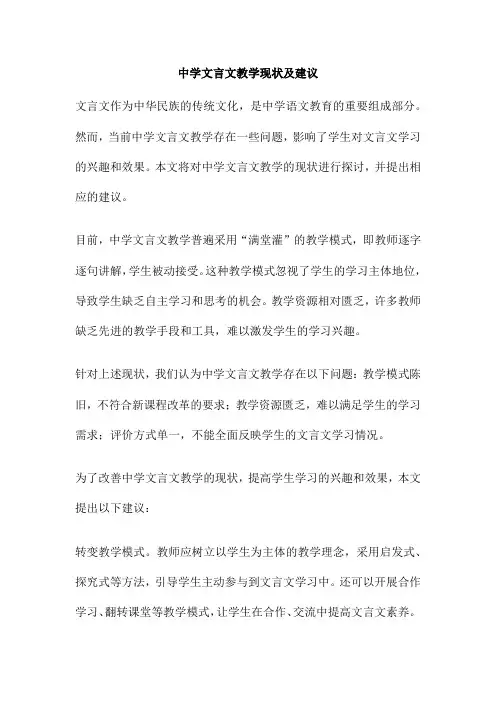 中学文言文教学现状及建议

文言文作为中华民族的传统文化，是中学语文教育的重要组成部分。然而，当前中学文言文教学存在一些问题，影响了学生对文言文学习的兴趣和效果。本文将对中学文言文教学的现状进行探讨，并提出相应的建议。

目前，中学文言文教学普遍采用“满堂灌”的教学模式，即教师逐字逐句讲解，学生被动接受。这种教学模式忽视了学生的学习主体地位，导致学生缺乏自主学习和思考的机会。教学资源相对匮乏，许多教师缺乏先进的教学手段和工具，难以激发学生的学习兴趣。

针对上述现状，我们认为中学文言文教学存在以下问题：教学模式陈旧，不符合新课程改革的要求；教学资源匮乏，难以满足学生的学习需求；评价方式单一，不能全面反映学生的文言文学习情况。

为了改善中学文言文教学的现状，提高学生学习的兴趣和效果，本文提出以下建议：

转变教学模式。教师应树立以学生为主体的教学理念，采用启发式、探究式等方法，引导学生主动参与到文言文学习中。还可以开展合作学习、翻转课堂等教学模式，让学生在合作、交流中提高文言文素养。